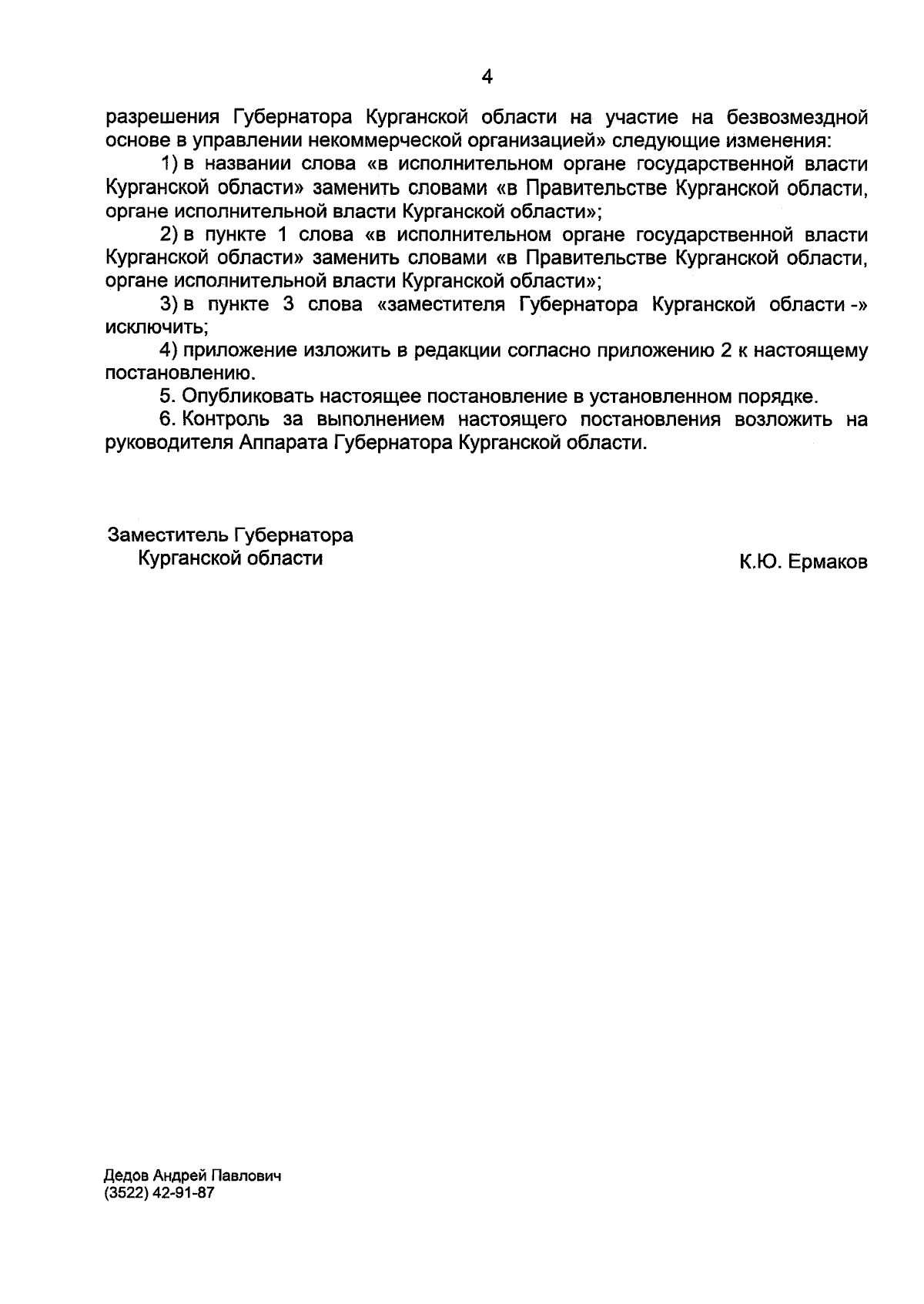 4

разрешения Губернатора Курганской области на участие на безвозмездной основе в управлении некоммерческой организацией» следующие изменения:

1) в названии слова «в исполнительном органе государственной власти Курганской области» заменить словами «в Правительстве Курганской области, органе исполнительной власти Курганской области»;

2) в пункте 1 слова «в исполнительном органе государственной власти Курганской области» заменить словами «в Правительстве Курганской области, органе исполнительной власти Курганской области»;

3) в пункте 3 слова «заместителя Губернатора Курганской области -» исключить;

4) приложение изложить в редакции согласно приложению 2 к настоящему постановлению.

5. Опубликовать настоящее постановление в установленном порядке.

6. Контроль за выполнением настоящего постановления возложить на руководителя Аппарата Губернатора Курганской области.

Заместитель Губернатора
Курганской области

К.Ю. Ермаков

Дедов Андрей Павлович
(3522) 42-91-87